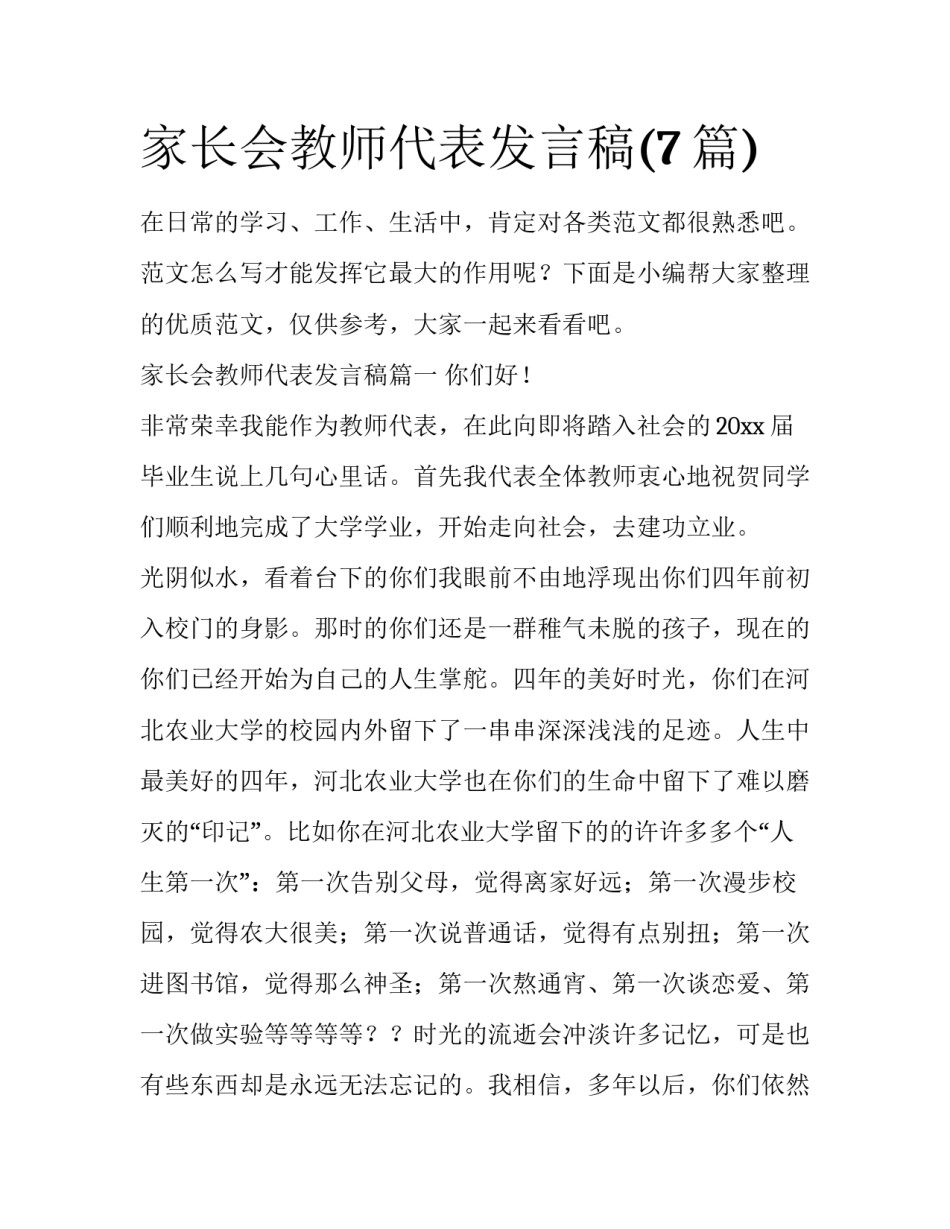 家长会教师代表发言稿(7篇)

在日常的学习、工作、生活中，肯定对各类范文都很熟悉吧。范文怎么写才能发挥它最大的作用呢？下面是小编帮大家整理的优质范文，仅供参考，大家一起来看看吧。

家长会教师代表发言稿篇一 你们好！

非常荣幸我能作为教师代表，在此向即将踏入社会的20xx届毕业生说上几句心里话。首先我代表全体教师衷心地祝贺同学们顺利地完成了大学学业，开始走向社会，去建功立业。

光阴似水，看着台下的你们我眼前不由地浮现出你们四年前初入校门的身影。那时的你们还是一群稚气未脱的孩子，现在的你们已经开始为自己的人生掌舵。四年的美好时光，你们在河北农业大学的校园内外留下了一串串深深浅浅的足迹。人生中最美好的四年，河北农业大学也在你们的生命中留下了难以磨灭的“印记”。比如你在河北农业大学留下的的许许多多个“人生第一次”：第一次告别父母，觉得离家好远；第一次漫步校园，觉得农大很美；第一次说普通话，觉得有点别扭；第一次进图书馆，觉得那么神圣；第一次熬通宵、第一次谈恋爱、第一次做实验等等等等？？时光的流逝会冲淡许多记忆，可是也有些东西却是永远无法忘记的。我相信，多年以后，你们依然